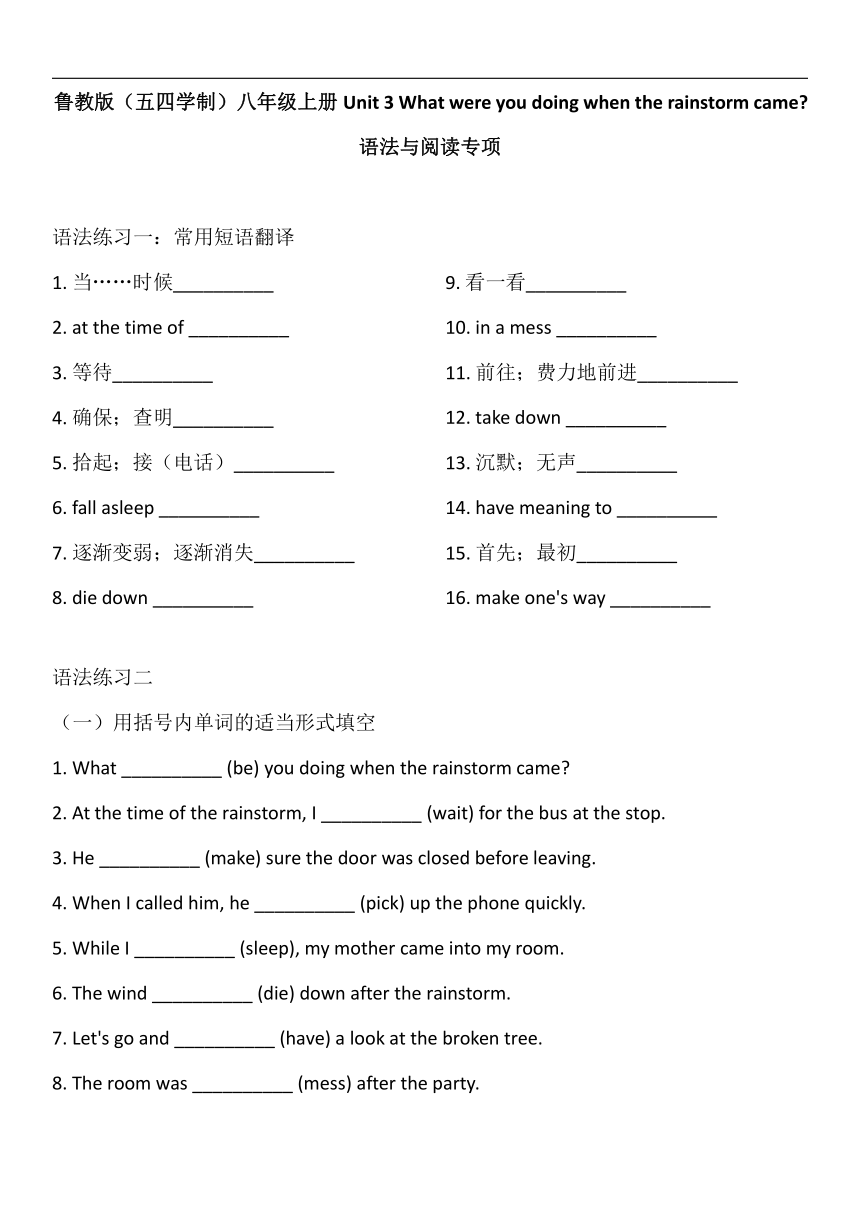 鲁教版（五四学制）八年级上册 Unit 3 What were you doing when the rainstorm came?

语法与阅读专项

语法练习一：常用短语翻译

1. 当……时候__________

2. at the time of __________

3. 等待__________

4. 确保；查明__________

5. 拾起；接（电话）__________

6. fall asleep __________

7. 逐渐变弱；逐渐消失__________

8. die down __________

9. 看一看__________

10. in a mess __________

11. 前往；费力地前进__________

12. take down __________

13. 沉默；无声__________

14. have meaning to __________

15. 首先；最初__________

16. make one's way __________

语法练习二

（一）用括号内单词的适当形式填空

1. What __________ (be) you doing when the rainstorm came?

2. At the time of the rainstorm, I __________ (wait) for the bus at the stop.

3. He __________ (make) sure the door was closed before leaving.

4. When I called him, he __________ (pick) up the phone quickly.

5. While I __________ (sleep), my mother came into my room.

6. The wind __________ (die) down after the rainstorm.

7. Let's go and __________ (have) a look at the broken tree.

8. The room was __________ (mess) after the party.